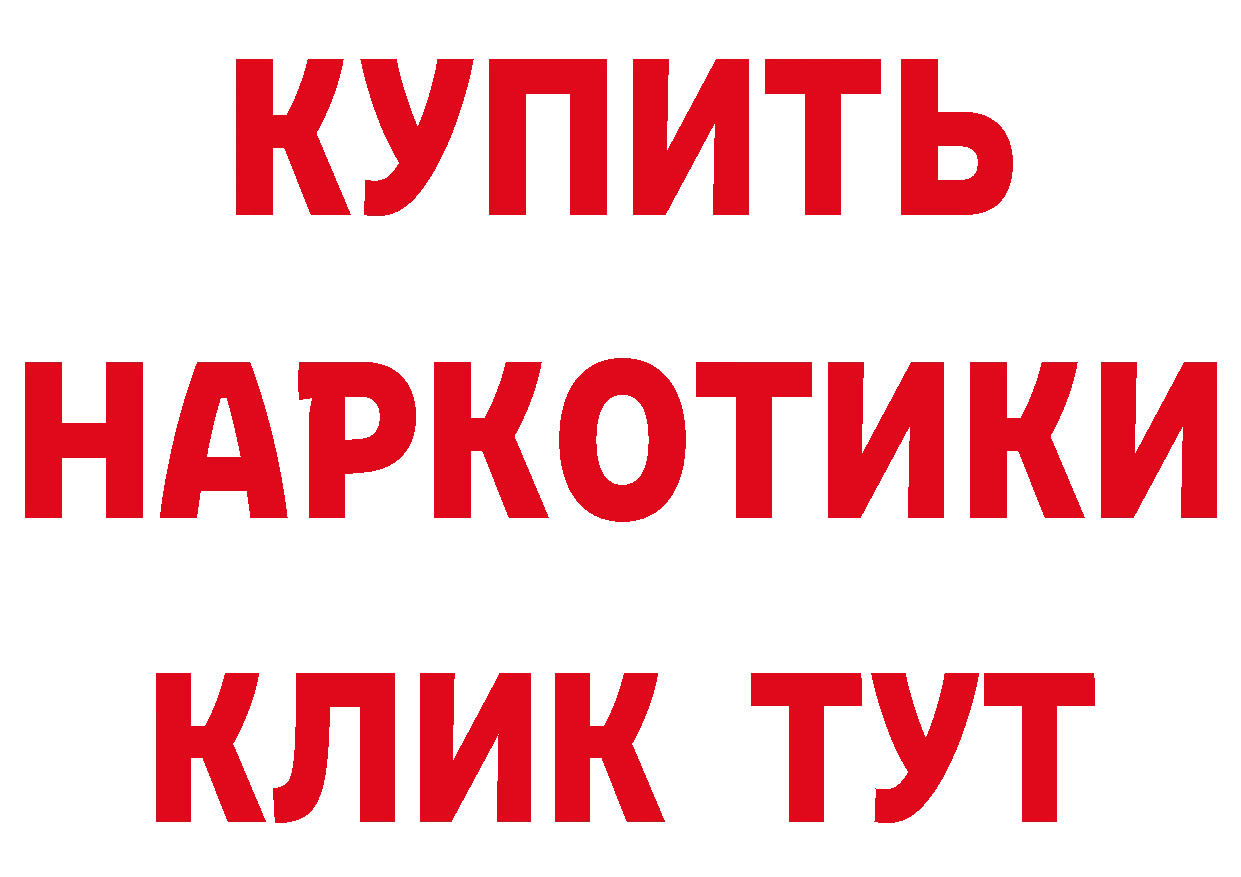 КУПИТЬ
НАРКОТИКИ
КЛИК ТУТ